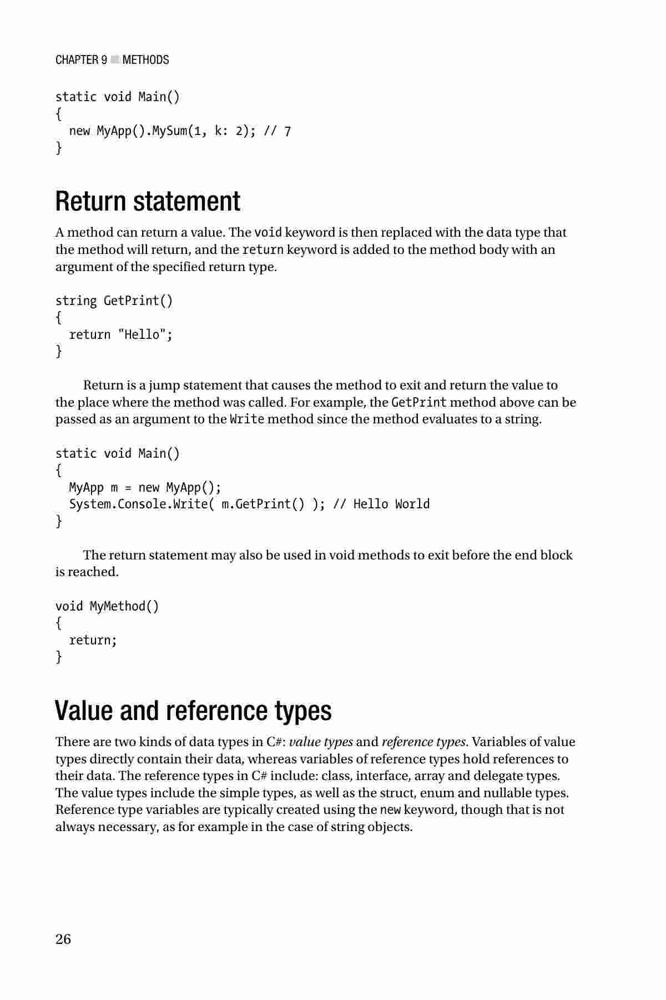 CHAPTER 9 ■ METHODS

static void Main()
{
  new MyApp().MySum(1, k: 2); // 7
}

Return statement

A method can return a value. The void keyword is then replaced with the data type that the method will return, and the return keyword is added to the method body with an argument of the specified return type.

string GetPrint()
{
  return "Hello";
}

Return is a jump statement that causes the method to exit and return the value to the place where the method was called. For example, the GetPrint method above can be passed as an argument to the Write method since the method evaluates to a string.

static void Main()
{
  MyApp m = new MyApp();
  System.Console.Write( m.GetPrint() ); // Hello World
}

The return statement may also be used in void methods to exit before the end block is reached.

void MyMethod()
{
  return;
}

Value and reference types

There are two kinds of data types in C#: value types and reference types. Variables of value types directly contain their data, whereas variables of reference types hold references to their data. The reference types in C# include: class, interface, array and delegate types. The value types include the simple types, as well as the struct, enum and nullable types. Reference type variables are typically created using the new keyword, though that is not always necessary, as for example in the case of string objects.

26